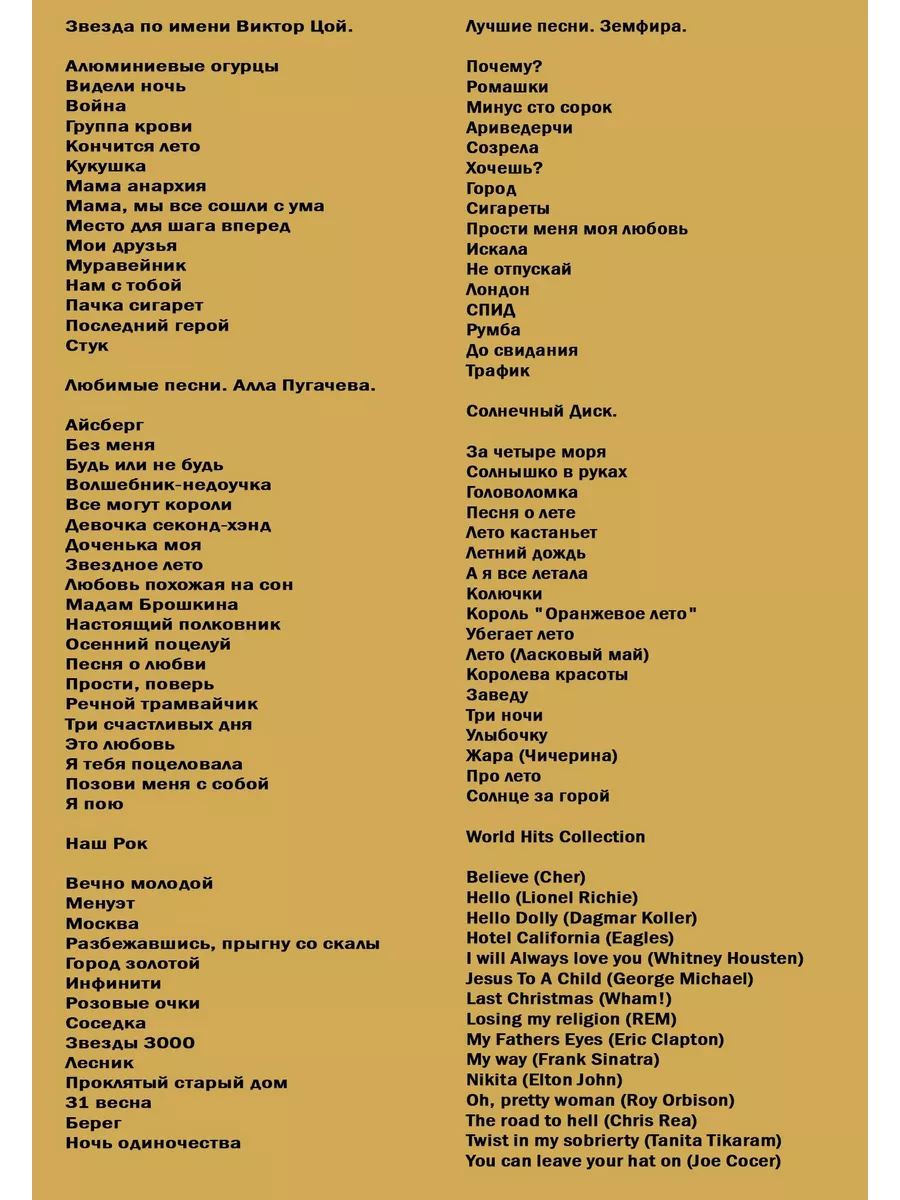 Звезда по имени Виктор Цой.

Алюминиевые огурцы
Видели ночь
Война
Группа крови
Кончится лето
Кукушка
Мама анархия
Мама, мы все сошли с ума
Место для шага вперед
Мои друзья
Муравейник
Нам с тобой
Пачка сигарет
Последний герой
Стук

Любимые песни. Алла Пугачева.

Айсберг
Без меня
Будь или не будь
Волшебник-недоучка
Все могут короли
Девочка секонд-хэнд
Доченька моя
Звездное лето
Любовь похожая на сон
Мадам Брошкина
Настоящий полковник
Осенний поцелуй
Песня о любви
Прости, поверь
Речной трамвайчик
Три счастливых дня
Это любовь
Я тебя поцеловала
Позови меня с собой
Я пою

Наш Рок

Вечно молодой
Менуэт
Москва
Разбежавшись, прыгну со скалы
Город золотой
Инфинити
Розовые очки
Соседка
Звезды 3000
Лесник
Проклятый старый дом
31 весна
Берег
Ночь одиночества

Лучшие песни. Земфира.

Почему?
Ромашки
Минус сто сорок
Ариведерчи
Созрела
Хочешь?
Город
Сигареты
Прости меня моя любовь
Искала
Не отпускай
Лондон
СПИД
Румба
До свидания
Трафик

Солнечный Диск.

За четыре моря
Солнышко в руках
Головоломка
Песня о лете
Лето кастаньет
Летний дождь
А я все летала
Колючки
Король "Оранжевое лето"
Убегает лето
Лето (Ласковый май)
Королева красоты
Заведу
Три ночи
Улыбочку
Жара (Чичерина)
Про лето
Солнце за горой

World Hits Collection

Believe (Cher)
Hello (Lionel Richie)
Hello Dolly (Dagmar Koller)
Hotel California (Eagles)
I will Always love you (Whitney Housten)
Jesus To A Child (George Michael)
Last Christmas (Wham!)
Losing my religion (REM)
My Fathers Eyes (Eric Clapton)
My way (Frank Sinatra)
Nikita (Elton John)
Oh, pretty woman (Roy Orbison)
The road to hell (Chris Rea)
Twist in my sobrierty (Tanita Tikaram)
You can leave your hat on (Joe Cocer)